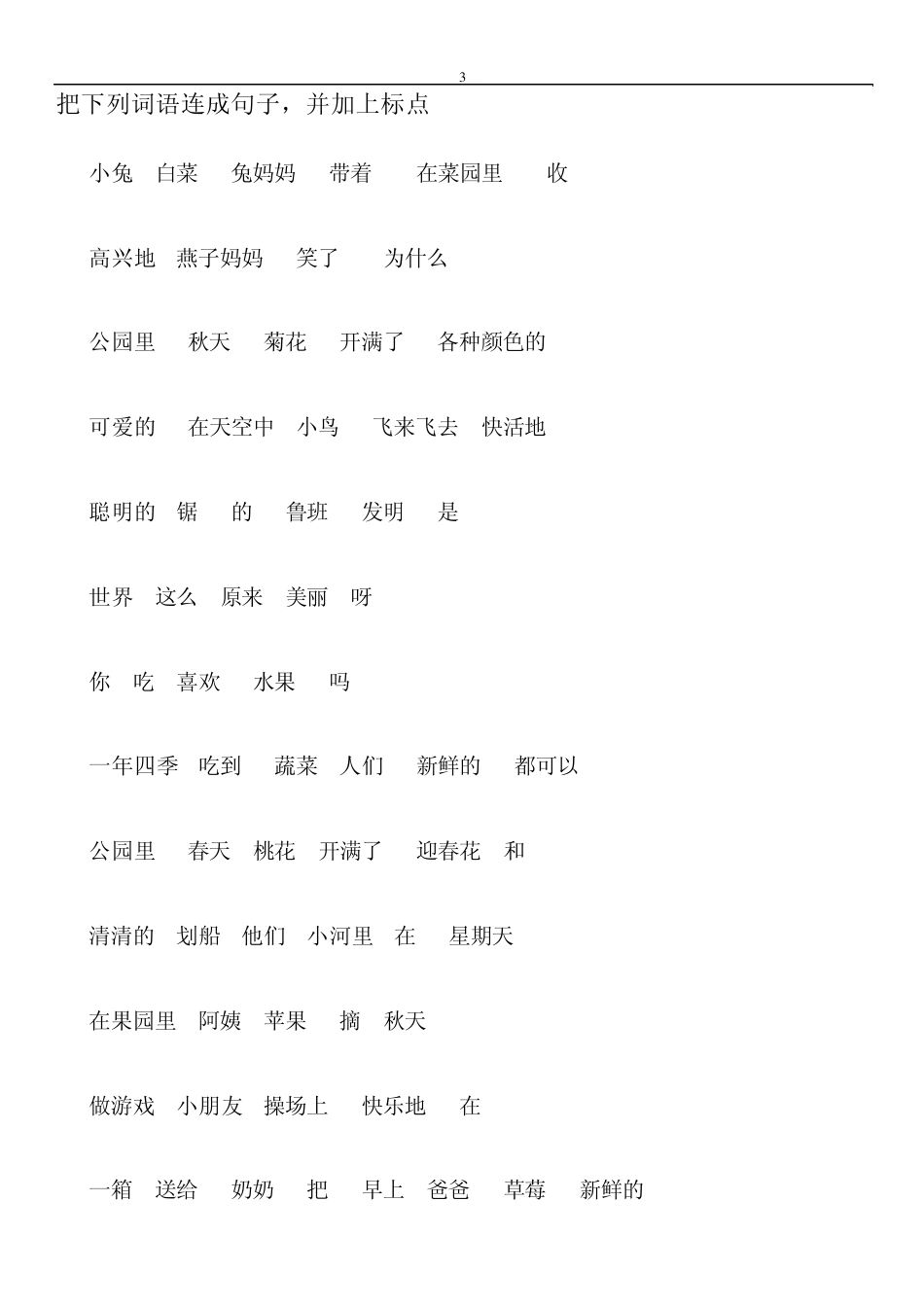 3

把下列词语连成句子，并加上标点

小兔　白菜　兔妈妈　带着　在菜园里　收

高兴地　燕子妈妈　笑了　为什么

公园里　秋天　菊花　开满了　各种颜色的

可爱的　在天空中　小鸟　飞来飞去　快活地

聪明的　锯　的　鲁班　发明　是

世界　这么　原来　美丽　呀

你　吃　喜欢　水果　吗

一年四季　吃到　蔬菜　人们　新鲜的　都可以

公园里　春天　桃花　开满了　迎春花　和

清清的　划船　他们　小河里　在　星期天

在果园里　阿姨　苹果　摘　秋天

做游戏　小朋友　操场上　快乐地　在

一箱　送给　奶奶　把　早上　爸爸　草莓　新鲜的